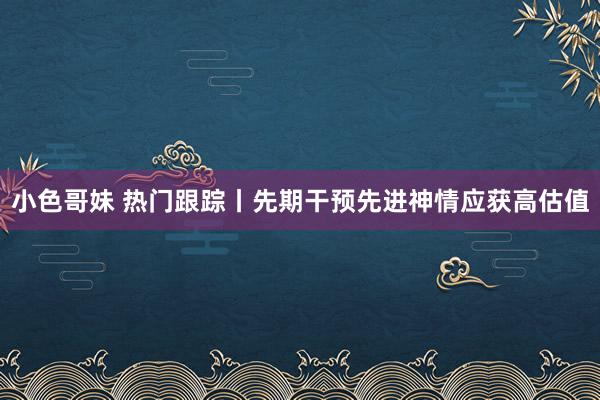 小色哥妹 热门跟踪丨先期干预先进神情应获高估值